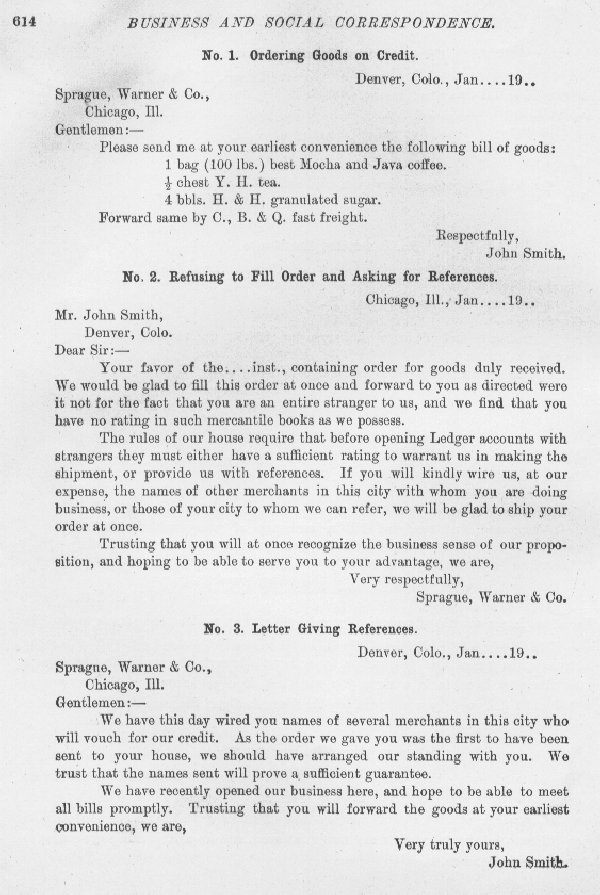 614 BUSINESS AND SOCIAL CORRESPONDENCE.

No. 1. Ordering Goods on Credit.

Denver, Colo., Jan....19..

Sprague, Warner & Co.,
Chicago, Ill.
Gentlemen:—

Please send me at your earliest convenience the following bill of goods:
1 bag (100 lbs.) best Mocha and Java coffee.
$\frac{1}{2}$ chest Y. H. tea.
4 bbls. H. & H. granulated sugar.
Forward same by C., B. & Q. fast freight.

Respectfully,
John Smith.

No. 2. Refusing to Fill Order and Asking for References.

Chicago, Ill., Jan....19..

Mr. John Smith,
Denver, Colo.
Dear Sir:—

Your favor of the....inst., containing order for goods duly received. We would be glad to fill this order at once and forward to you as directed were it not for the fact that you are an entire stranger to us, and we find that you have no rating in such mercantile books as we possess.

The rules of our house require that before opening Ledger accounts with strangers they must either have a sufficient rating to warrant us in making the shipment, or provide us with references. If you will kindly wire us, at our expense, the names of other merchants in this city with whom you are doing business, or those of your city to whom we can refer, we will be glad to ship your order at once.

Trusting that you will at once recognize the business sense of our proposition, and hoping to be able to serve you to your advantage, we are,

Very respectfully,
Sprague, Warner & Co.

No. 3. Letter Giving References.

Denver, Colo., Jan....19..

Sprague, Warner & Co.,
Chicago, Ill.
Gentlemen:—

We have this day wired you names of several merchants in this city who will vouch for our credit. As the order we gave you was the first to have been sent to your house, we should have arranged our standing with you. We trust that the names sent will prove a sufficient guarantee.

We have recently opened our business here, and hope to be able to meet all bills promptly. Trusting that you will forward the goods at your earliest convenience, we are,

Very truly yours,
John Smith.